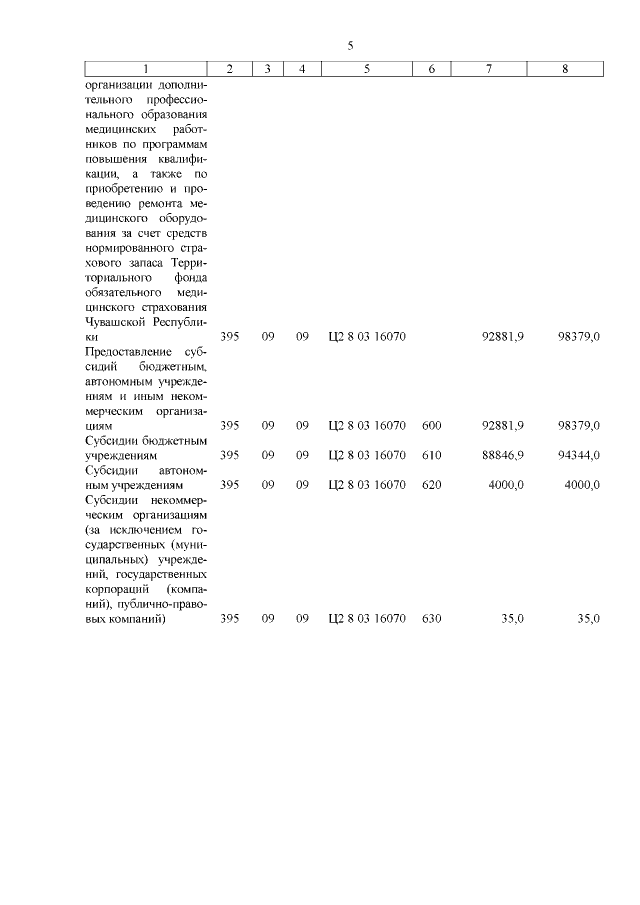 5

| 1 | 2 | 3 | 4 | 5 | 6 | 7 | 8 |
|---|---|---|---|---|---|---|---|
| организации дополнительного профессионального образования медицинских работников по программам повышения квалификации, а также по приобретению и проведению ремонта медицинского оборудования за счет средств нормированного страхового запаса Территориального фонда обязательного медицинского страхования Чувашской Республики | 395 | 09 | 09 | Ц2 8 03 16070 | | 92881,9 | 98379,0 |
| Предоставление субсидий бюджетным, автономным учреждениям и иным некоммерческим организациям | 395 | 09 | 09 | Ц2 8 03 16070 | 600 | 92881,9 | 98379,0 |
| Субсидии бюджетным учреждениям | 395 | 09 | 09 | Ц2 8 03 16070 | 610 | 88846,9 | 94344,0 |
| Субсидии автономным учреждениям | 395 | 09 | 09 | Ц2 8 03 16070 | 620 | 4000,0 | 4000,0 |
| Субсидии некоммерческим организациям (за исключением государственных (муниципальных) учреждений, государственных корпораций (компаний), публично-правовых компаний) | 395 | 09 | 09 | Ц2 8 03 16070 | 630 | 35,0 | 35,0 |